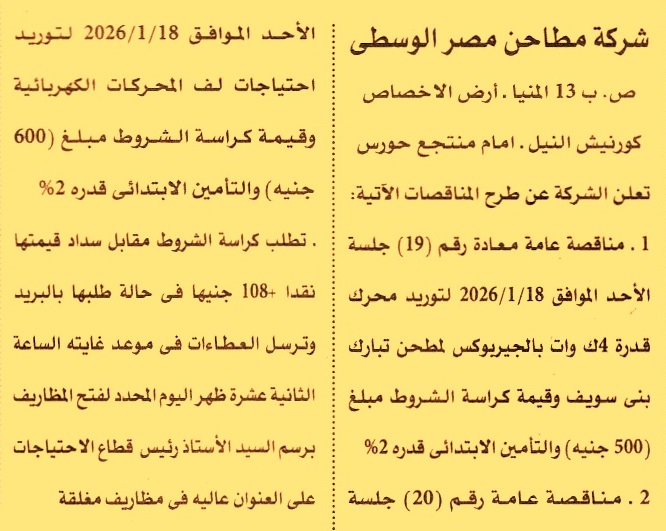 شركة مطاحن مصر الوسطى

ص. ب 13 المنيا . أرض الاخصاص كورنيش النيل . امام منتجع حورس

تعلن الشركة عن طرح المناقصات الآتية:

1 . مناقصة عامة معادة رقم (19) جلسة الأحد الموافق 2026/1/18 لتوريد محرك قدرة 4ك وات بالجيربوكس لمطحن تبارك بنى سويف وقيمة كراسة الشروط مبلغ (500 جنيه) والتأمين الابتدائى قدره 2%

2 . مناقصة عامة رقم (20) جلسة الأحد الموافق 2026/1/18 لتوريد احتياجات لف المحركات الكهربائية وقيمة كراسة الشروط مبلغ (600 جنيه) والتأمين الابتدائى قدره 2%

. تطلب كراسة الشروط مقابل سداد قيمتها نقدا +108 جنيها فى حالة طلبها بالبريد وترسل العطاءات فى موعد غايته الساعة الثانية عشرة ظهر اليوم المحدد لفتح المظاريف برسم السيد الأستاذ رئيس قطاع الاحتياجات على العنوان عاليه فى مظاريف مغلقة